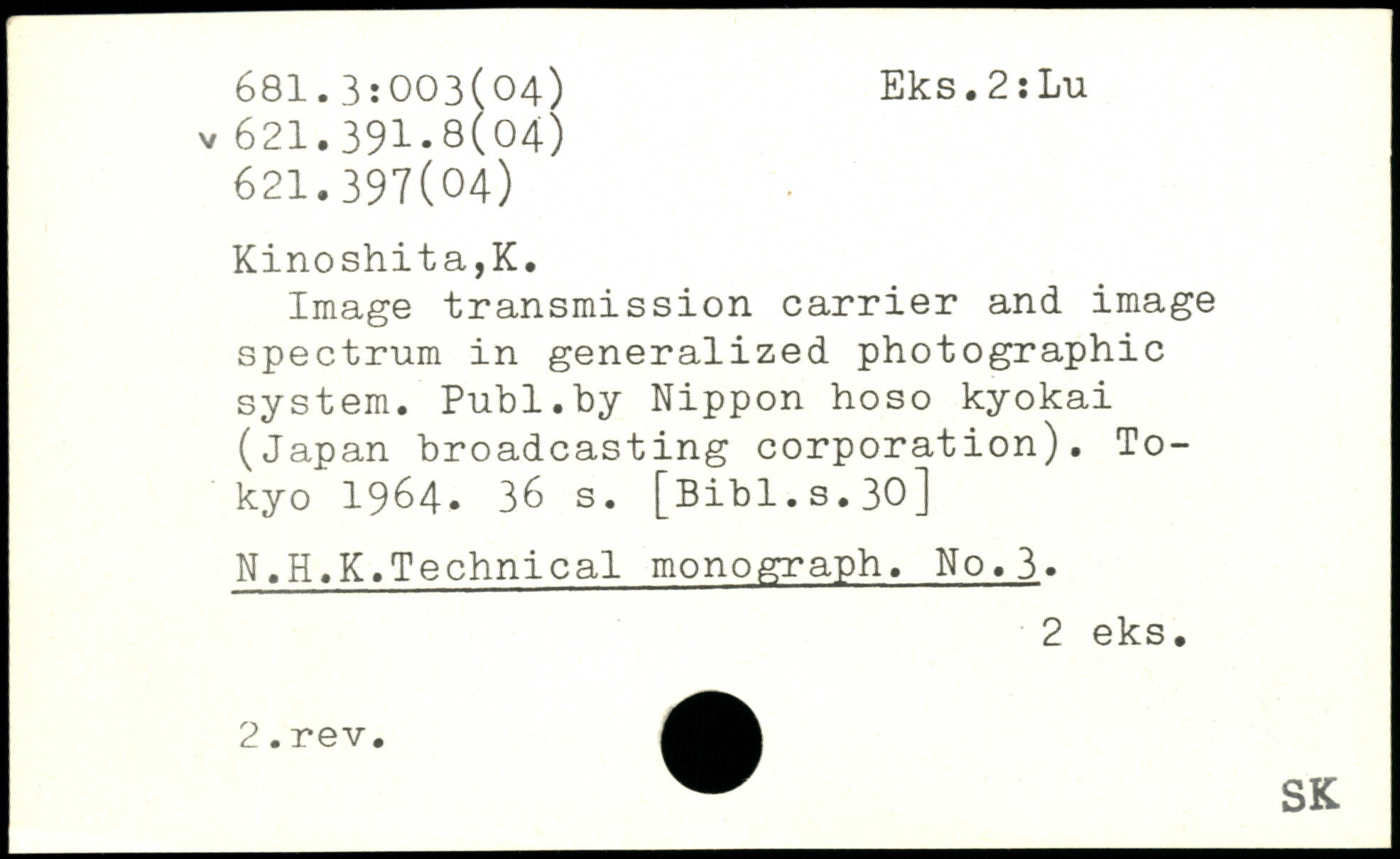 681.3:003(04)
v 621.391.8(04)
621.397(04)

Eks.2:Lu

Kinoshita,K.

Image transmission carrier and image spectrum in generalized photographic system. Publ.by Nippon hoso kyokai (Japan broadcasting corporation). Tokyo 1964. 36 s. [Bibl.s.30]

N.H.K.Technical monograph. No.3.

2 eks.

2.rev.

SK